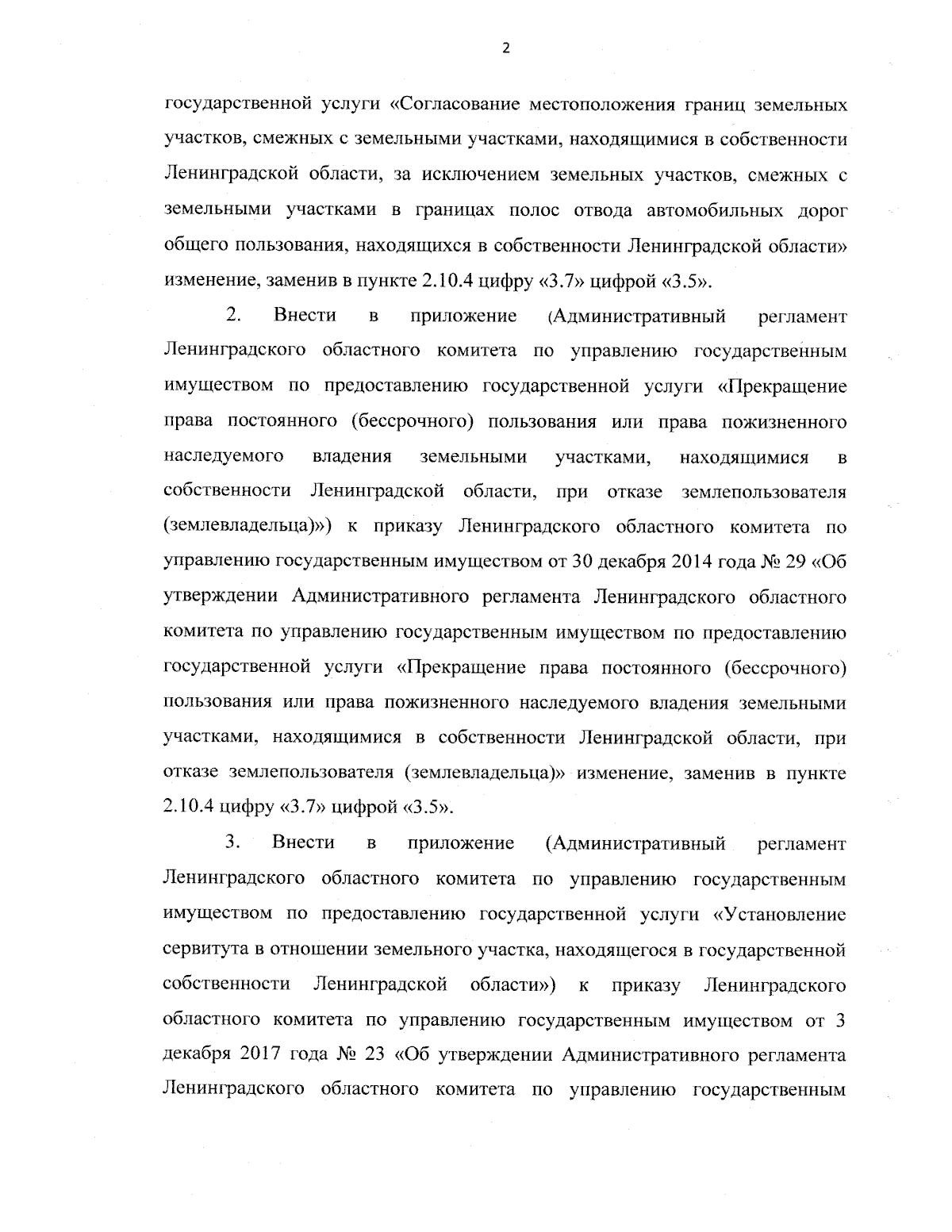 2

государственной услуги «Согласование местоположения границ земельных участков, смежных с земельными участками, находящимися в собственности Ленинградской области, за исключением земельных участков, смежных с земельными участками в границах полос отвода автомобильных дорог общего пользования, находящихся в собственности Ленинградской области» изменение, заменив в пункте 2.10.4 цифру «3.7» цифрой «3.5».

2. Внести в приложение (Административный регламент Ленинградского областного комитета по управлению государственным имуществом по предоставлению государственной услуги «Прекращение права постоянного (бессрочного) пользования или права пожизненного наследуемого владения земельными участками, находящимися в собственности Ленинградской области, при отказе землепользователя (землевладельца)») к приказу Ленинградского областного комитета по управлению государственным имуществом от 30 декабря 2014 года № 29 «Об утверждении Административного регламента Ленинградского областного комитета по управлению государственным имуществом по предоставлению государственной услуги «Прекращение права постоянного (бессрочного) пользования или права пожизненного наследуемого владения земельными участками, находящимися в собственности Ленинградской области, при отказе землепользователя (землевладельца)» изменение, заменив в пункте 2.10.4 цифру «3.7» цифрой «3.5».

3. Внести в приложение (Административный регламент Ленинградского областного комитета по управлению государственным имуществом по предоставлению государственной услуги «Установление сервитута в отношении земельного участка, находящегося в государственной собственности Ленинградской области») к приказу Ленинградского областного комитета по управлению государственным имуществом от 3 декабря 2017 года № 23 «Об утверждении Административного регламента Ленинградского областного комитета по управлению государственным